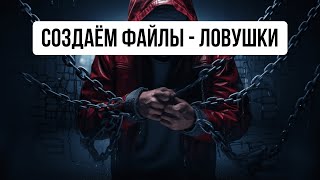 СОЗДАЁМ ФАЙЛЫ - ЛОВУШКИ